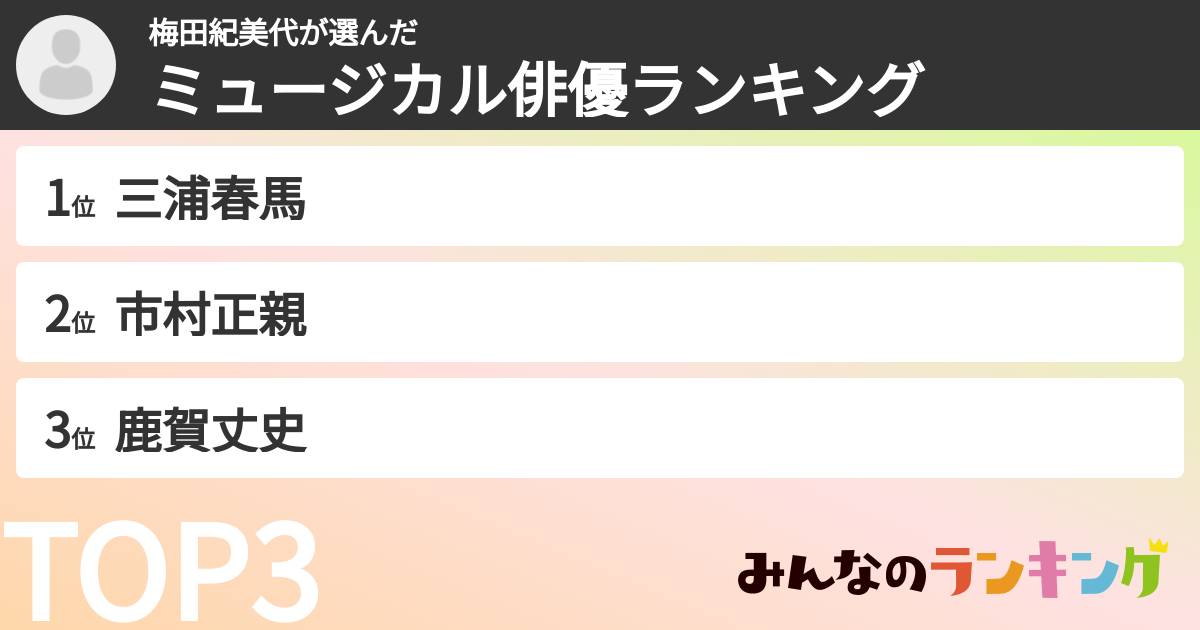 梅田紀美代が選んだ
ミュージカル俳優ランキング

1位 三浦春馬

2位 市村正親

3位 鹿賀丈史

TOP3

みんなのランキング